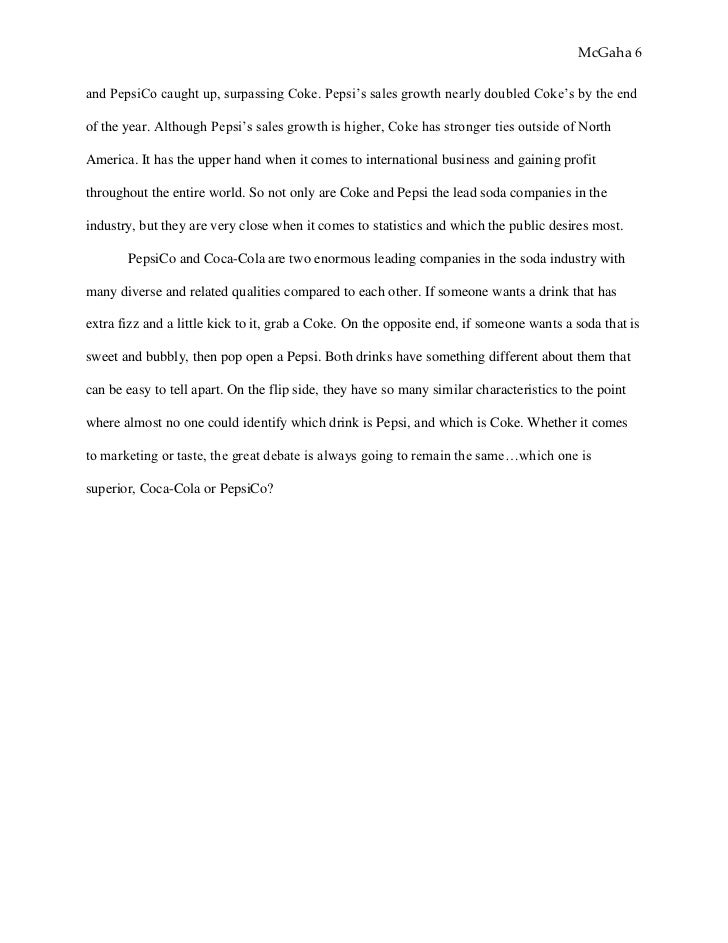 McGaha 6

and PepsiCo caught up, surpassing Coke. Pepsi's sales growth nearly doubled Coke's by the end of the year. Although Pepsi's sales growth is higher, Coke has stronger ties outside of North America. It has the upper hand when it comes to international business and gaining profit throughout the entire world. So not only are Coke and Pepsi the lead soda companies in the industry, but they are very close when it comes to statistics and which the public desires most.

PepsiCo and Coca-Cola are two enormous leading companies in the soda industry with many diverse and related qualities compared to each other. If someone wants a drink that has extra fizz and a little kick to it, grab a Coke. On the opposite end, if someone wants a soda that is sweet and bubbly, then pop open a Pepsi. Both drinks have something different about them that can be easy to tell apart. On the flip side, they have so many similar characteristics to the point where almost no one could identify which drink is Pepsi, and which is Coke. Whether it comes to marketing or taste, the great debate is always going to remain the same…which one is superior, Coca-Cola or PepsiCo?